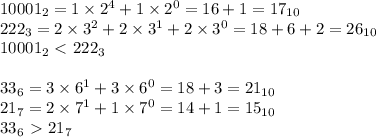 $10001_2 = 1 \times 2^4 + 1 \times 2^0 = 16 + 1 = 17_{10}$
$222_3 = 2 \times 3^2 + 2 \times 3^1 + 2 \times 3^0 = 18 + 6 + 2 = 26_{10}$
$10001_2 < 222_3$

$33_6 = 3 \times 6^1 + 3 \times 6^0 = 18 + 3 = 21_{10}$
$21_7 = 2 \times 7^1 + 1 \times 7^0 = 14 + 1 = 15_{10}$
$33_6 > 21_7$